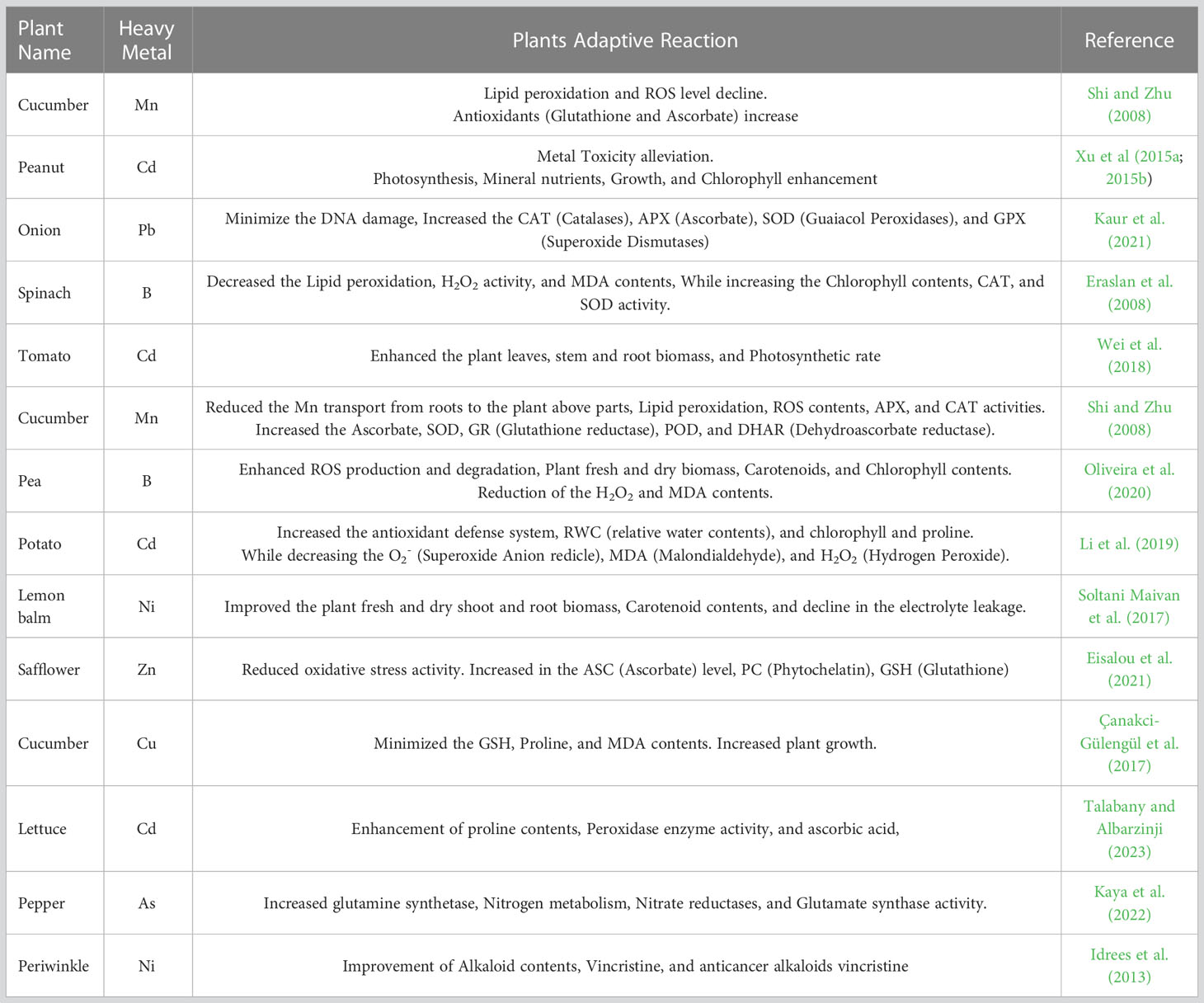 | Plant Name | Heavy Metal | Plants Adaptive Reaction | Reference |
|---|---|---|---|
| Cucumber | Mn | Lipid peroxidation and ROS level decline. Antioxidants (Glutathione and Ascorbate) increase | Shi and Zhu (2008) |
| Peanut | Cd | Metal Toxicity alleviation. Photosynthesis, Mineral nutrients, Growth, and Chlorophyll enhancement | Xu et al (2015a; 2015b) |
| Onion | Pb | Minimize the DNA damage, Increased the CAT (Catalases), APX (Ascorbate), SOD (Guaiacol Peroxidases), and GPX (Superoxide Dismutases) | Kaur et al. (2021) |
| Spinach | B | Decreased the Lipid peroxidation, $H_2O_2$ activity, and MDA contents, While increasing the Chlorophyll contents, CAT, and SOD activity. | Eraslan et al. (2008) |
| Tomato | Cd | Enhanced the plant leaves, stem and root biomass, and Photosynthetic rate | Wei et al. (2018) |
| Cucumber | Mn | Reduced the Mn transport from roots to the plant above parts, Lipid peroxidation, ROS contents, APX, and CAT activities. Increased the Ascorbate, SOD, GR (Glutathione reductase), POD, and DHAR (Dehydroascorbate reductase). | Shi and Zhu (2008) |
| Pea | B | Enhanced ROS production and degradation, Plant fresh and dry biomass, Carotenoids, and Chlorophyll contents. Reduction of the $H_2O_2$ and MDA contents. | Oliveira et al. (2020) |
| Potato | Cd | Increased the antioxidant defense system, RWC (relative water contents), and chlorophyll and proline. While decreasing the $O_2^-$ (Superoxide Anion redicle), MDA (Malondialdehyde), and $H_2O_2$ (Hydrogen Peroxide). | Li et al. (2019) |
| Lemon balm | Ni | Improved the plant fresh and dry shoot and root biomass, Carotenoid contents, and decline in the electrolyte leakage. | Soltani Maivan et al. (2017) |
| Safflower | Zn | Reduced oxidative stress activity. Increased in the ASC (Ascorbate) level, PC (Phytochelatin), GSH (Glutathione) | Eisalou et al. (2021) |
| Cucumber | Cu | Minimized the GSH, Proline, and MDA contents. Increased plant growth. | Çanakci-Gülengül et al. (2017) |
| Lettuce | Cd | Enhancement of proline contents, Peroxidase enzyme activity, and ascorbic acid, | Talabany and Albarzinji (2023) |
| Pepper | As | Increased glutamine synthetase, Nitrogen metabolism, Nitrate reductases, and Glutamate synthase activity. | Kaya et al. (2022) |
| Periwinkle | Ni | Improvement of Alkaloid contents, Vincristine, and anticancer alkaloids vincristine | Idrees et al. (2013) |